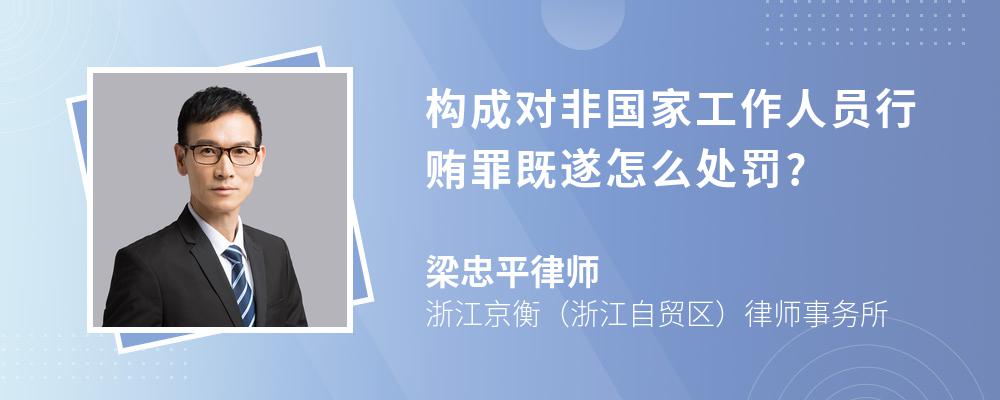 构成对非国家工作人员行贿罪既遂怎么处罚？

梁忠平律师
浙江京衡（浙江自贸区）律师事务所